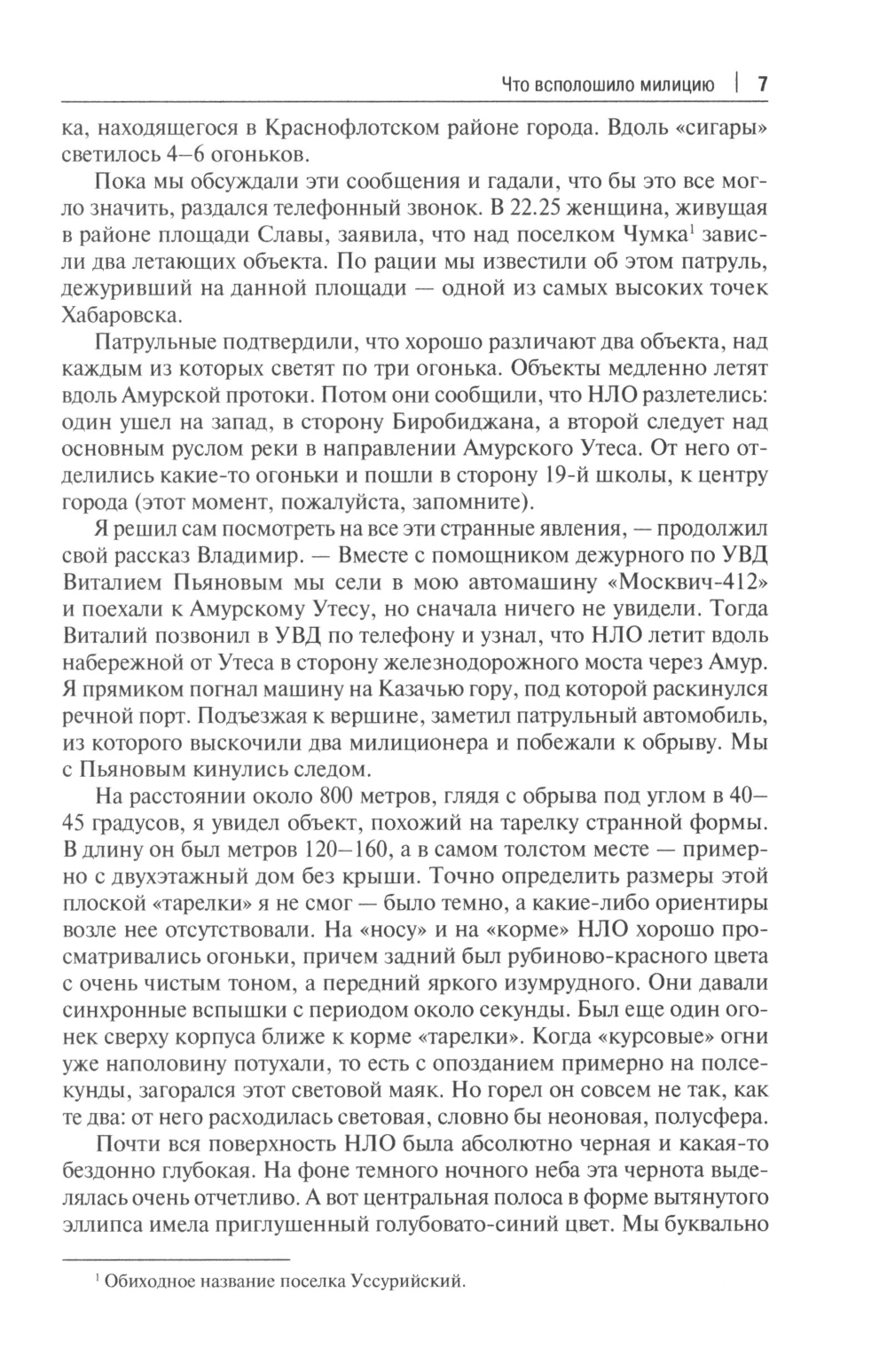 Что всполошило милицию | 7

ка, находящегося в Краснофлотском районе города. Вдоль «сигары» светилось 4–6 огоньков.

Пока мы обсуждали эти сообщения и гадали, что бы это все могло значить, раздался телефонный звонок. В 22.25 женщина, живущая в районе площади Славы, заявила, что над поселком Чумка$^1$ зависли два летающих объекта. По рации мы известили об этом патруль, дежуривший на данной площади — одной из самых высоких точек Хабаровска.

Патрульные подтвердили, что хорошо различают два объекта, над каждым из которых светят по три огонька. Объекты медленно летят вдоль Амурской протоки. Потом они сообщили, что НЛО разлетелись: один ушел на запад, в сторону Биробиджана, а второй следует над основным руслом реки в направлении Амурского Утеса. От него отделились какие-то огоньки и пошли в сторону 19-й школы, к центру города (этот момент, пожалуйста, запомните).

Я решил сам посмотреть на все эти странные явления, — продолжил свой рассказ Владимир. — Вместе с помощником дежурного по УВД Виталием Пьяновым мы сели в мою автомашину «Москвич-412» и поехали к Амурскому Утесу, но сначала ничего не увидели. Тогда Виталий позвонил в УВД по телефону и узнал, что НЛО летит вдоль набережной от Утеса в сторону железнодорожного моста через Амур. Я прямиком погнал машину на Казачью гору, под которой раскинулся речной порт. Подъезжая к вершине, заметил патрульный автомобиль, из которого выскочили два милиционера и побежали к обрыву. Мы с Пьяновым кинулись следом.

На расстоянии около 800 метров, глядя с обрыва под углом в 40–45 градусов, я увидел объект, похожий на тарелку странной формы. В длину он был метров 120–160, а в самом толстом месте — примерно с двухэтажный дом без крыши. Точно определить размеры этой плоской «тарелки» я не смог — было темно, а какие-либо ориентиры возле нее отсутствовали. На «носу» и на «корме» НЛО хорошо просматривались огоньки, причем задний был рубиново-красного цвета с очень чистым тоном, а передний яркого изумрудного. Они давали синхронные вспышки с периодом около секунды. Был еще один огонек сверху корпуса ближе к корме «тарелки». Когда «курсовые» огни уже наполовину потухали, то есть с опозданием примерно на полсекунды, загорался этот световой маяк. Но горел он совсем не так, как те два: от него расходилась световая, словно бы неоновая, полусфера.

Почти вся поверхность НЛО была абсолютно черная и какая-то бездонно глубокая. На фоне темного ночного неба эта чернота выделялась очень отчетливо. А вот центральная полоса в форме вытянутого эллипса имела приглушенный голубовато-синий цвет. Мы буквально

$^1$ Обиходное название поселка Уссурийский.